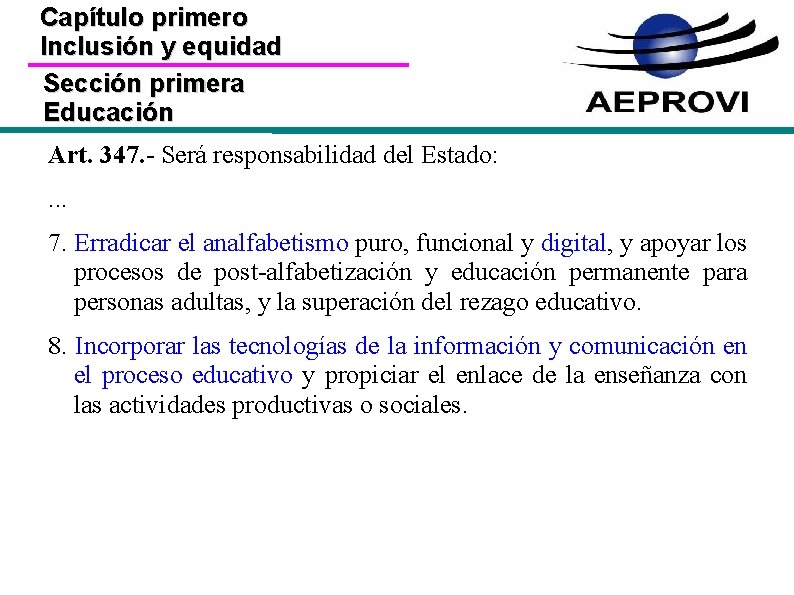 Capítulo primero
Inclusión y equidad

Sección primera
Educación

AEPROVI

Art. 347.- Será responsabilidad del Estado:

...

7. Erradicar el analfabetismo puro, funcional y digital, y apoyar los procesos de post-alfabetización y educación permanente para personas adultas, y la superación del rezago educativo.

8. Incorporar las tecnologías de la información y comunicación en el proceso educativo y propiciar el enlace de la enseñanza con las actividades productivas o sociales.